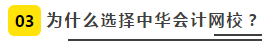 03 为什么选择中华会计网校？